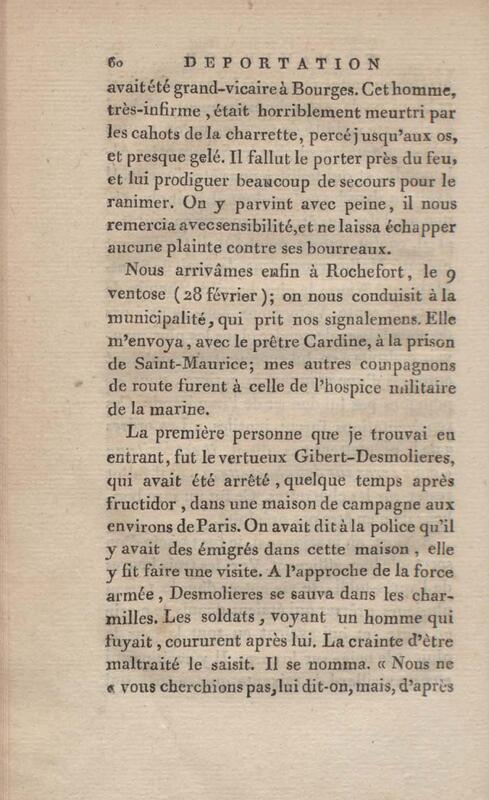 60 DEPORTATION

avait été grand-vicaire à Bourges. Cet homme, très-infirme, était horriblement meurtri par les cahots de la charrette, percé jusqu'aux os, et presque gelé. Il fallut le porter près du feu, et lui prodiguer beaucoup de secours pour le ranimer. On y parvint avec peine, il nous remercia avec sensibilité, et ne laissa échapper aucune plainte contre ses bourreaux.

Nous arrivâmes enfin à Rochefort, le 9 ventose (28 février); on nous conduisit à la municipalité, qui prit nos signalemens. Elle m'envoya, avec le prêtre Cardine, à la prison de Saint-Maurice; mes autres compagnons de route furent à celle de l'hospice militaire de la marine.

La première personne que je trouvai en entrant, fut le vertueux Gibert-Desmolieres, qui avait été arrêté, quelque temps après fructidor, dans une maison de campagne aux environs de Paris. On avait dit à la police qu'il y avait des émigrés dans cette maison, elle y fit faire une visite. A l'approche de la force armée, Desmolieres se sauva dans les charmilles. Les soldats, voyant un homme qui fuyait, coururent après lui. La crainte d'être maltraité le saisit. Il se nomma. « Nous ne « vous cherchions pas, lui dit-on, mais, d'après